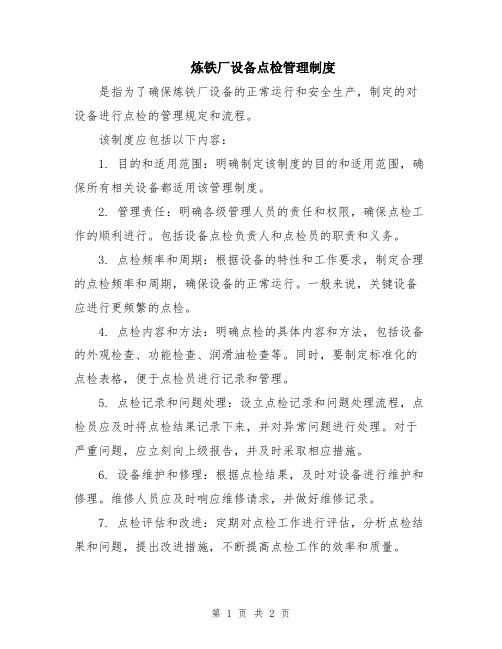 炼铁厂设备点检管理制度

是指为了确保炼铁厂设备的正常运行和安全生产，制定的对设备进行点检的管理规定和流程。

该制度应包括以下内容：

1. 目的和适用范围：明确制定该制度的目的和适用范围，确保所有相关设备都适用该管理制度。

2. 管理责任：明确各级管理人员的责任和权限，确保点检工作的顺利进行。包括设备点检负责人和点检员的职责和义务。

3. 点检频率和周期：根据设备的特性和工作要求，制定合理的点检频率和周期，确保设备的正常运行。一般来说，关键设备应进行更频繁的点检。

4. 点检内容和方法：明确点检的具体内容和方法，包括设备的外观检查、功能检查、润滑油检查等。同时，要制定标准化的点检表格，便于点检员进行记录和管理。

5. 点检记录和问题处理：设立点检记录和问题处理流程，点检员应及时将点检结果记录下来，并对异常问题进行处理。对于严重问题，应立刻向上级报告，并及时采取相应措施。

6. 设备维护和修理：根据点检结果，及时对设备进行维护和修理。维修人员应及时响应维修请求，并做好维修记录。

7. 点检评估和改进：定期对点检工作进行评估，分析点检结果和问题，提出改进措施，不断提高点检工作的效率和质量。

第 1 页 共 2 页